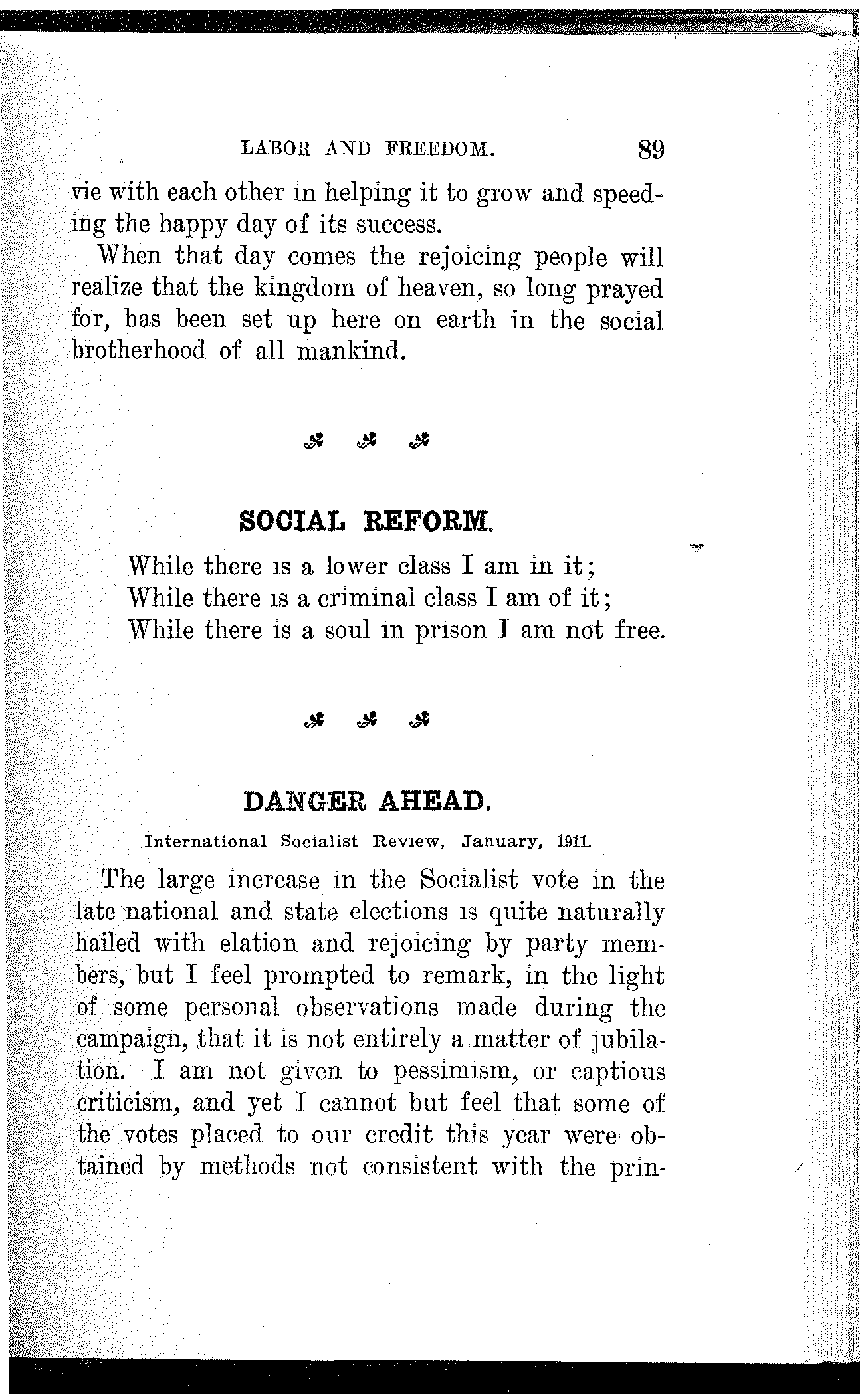 LABOR AND FREEDOM. 89

vie with each other in helping it to grow and speeding the happy day of its success.

When that day comes the rejoicing people will realize that the kingdom of heaven, so long prayed for, has been set up here on earth in the social brotherhood of all mankind.

SOCIAL REFORM.

While there is a lower class I am in it;
While there is a criminal class I am of it;
While there is a soul in prison I am not free.

DANGER AHEAD.

International Socialist Review, January, 1911.

The large increase in the Socialist vote in the late national and state elections is quite naturally hailed with elation and rejoicing by party members, but I feel prompted to remark, in the light of some personal observations made during the campaign, that it is not entirely a matter of jubilation. I am not given to pessimism, or captious criticism, and yet I cannot but feel that some of the votes placed to our credit this year were obtained by methods not consistent with the prin-